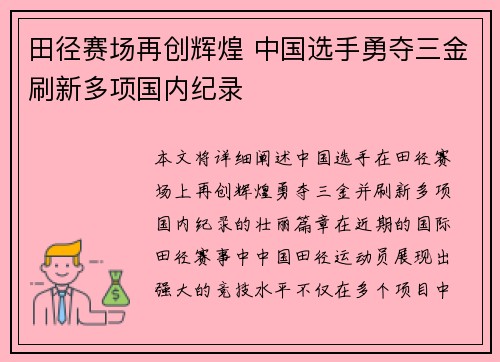 田径赛场再创辉煌 中国选手勇夺三金刷新多项国内纪录

本文将详细阐述中国选手在田径赛场上再创辉煌勇夺三金并刷新多项国内纪录的壮丽篇章在近期的国际田径赛事中中国田径运动员展现出强大的竞技水平不仅在多个项目中

$